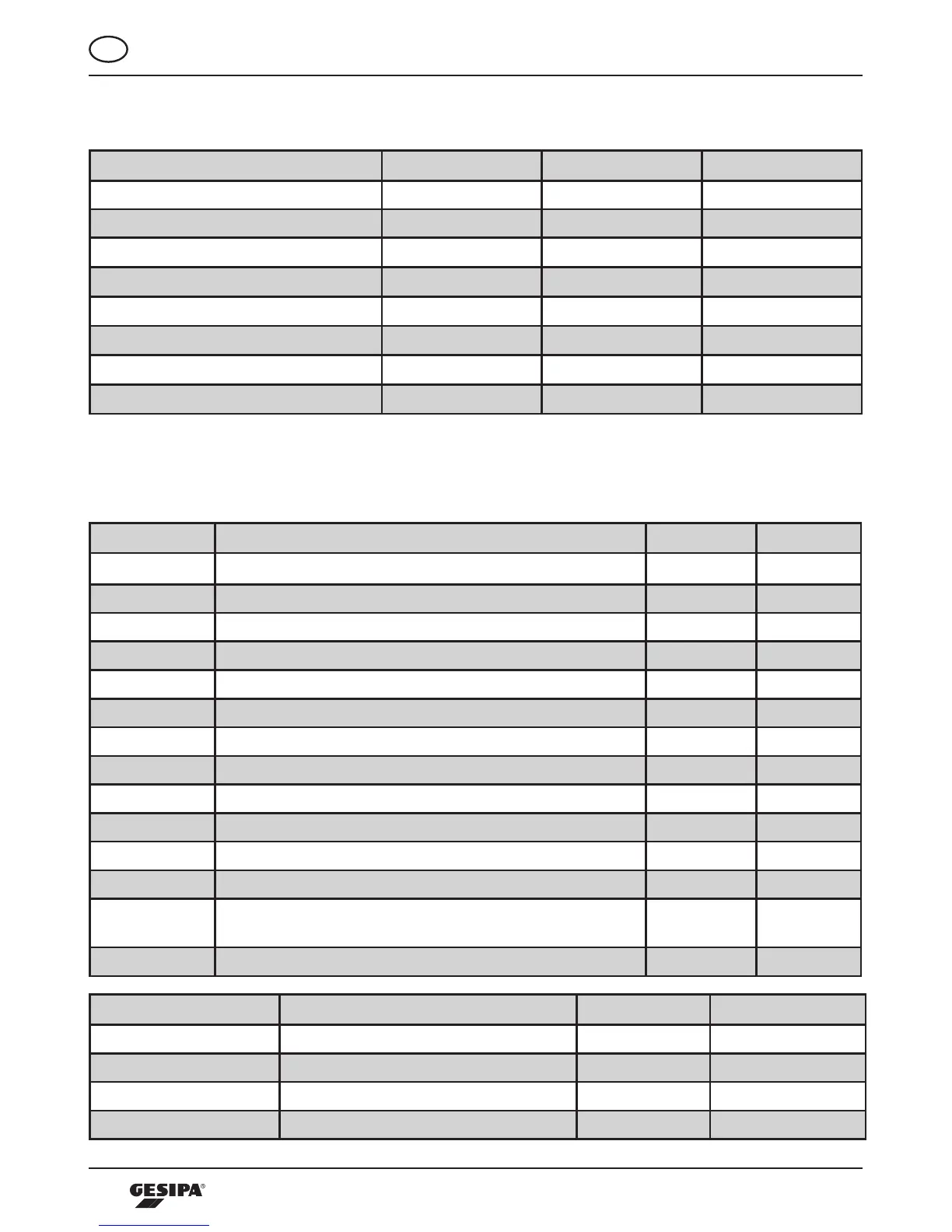 GESIPA®